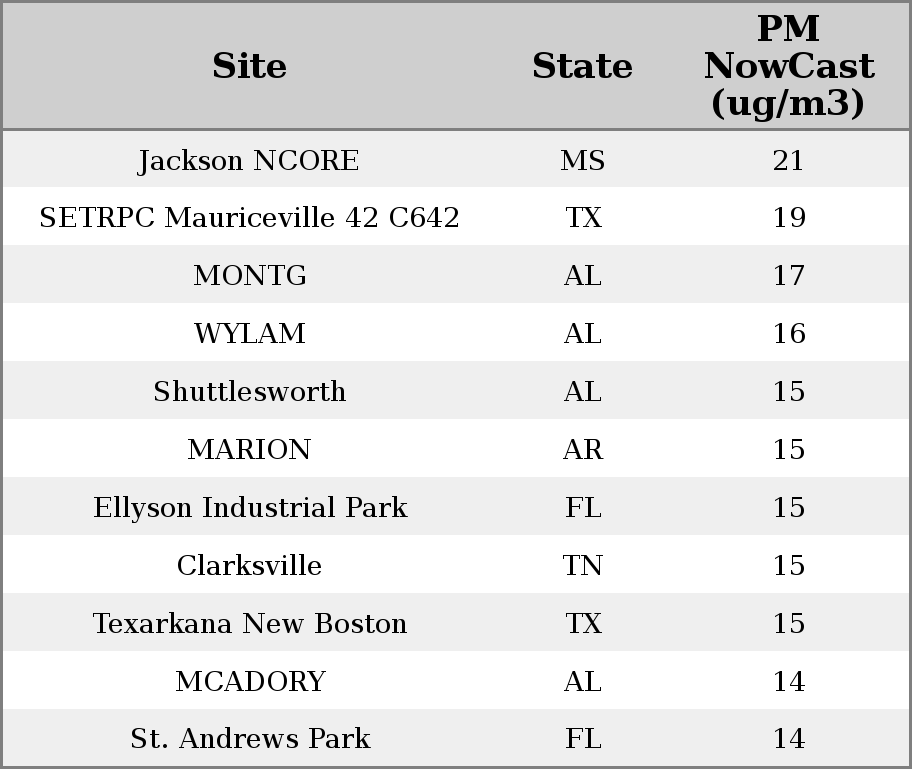 | Site | State | PM NowCast (ug/m3) |
|---|---|---|
| Jackson NCORE | MS | 21 |
| SETRPC Mauriceville 42 C642 | TX | 19 |
| MONTG | AL | 17 |
| WYLAM | AL | 16 |
| Shuttlesworth | AL | 15 |
| MARION | AR | 15 |
| Ellyson Industrial Park | FL | 15 |
| Clarksville | TN | 15 |
| Texarkana New Boston | TX | 15 |
| MCADORY | AL | 14 |
| St. Andrews Park | FL | 14 |